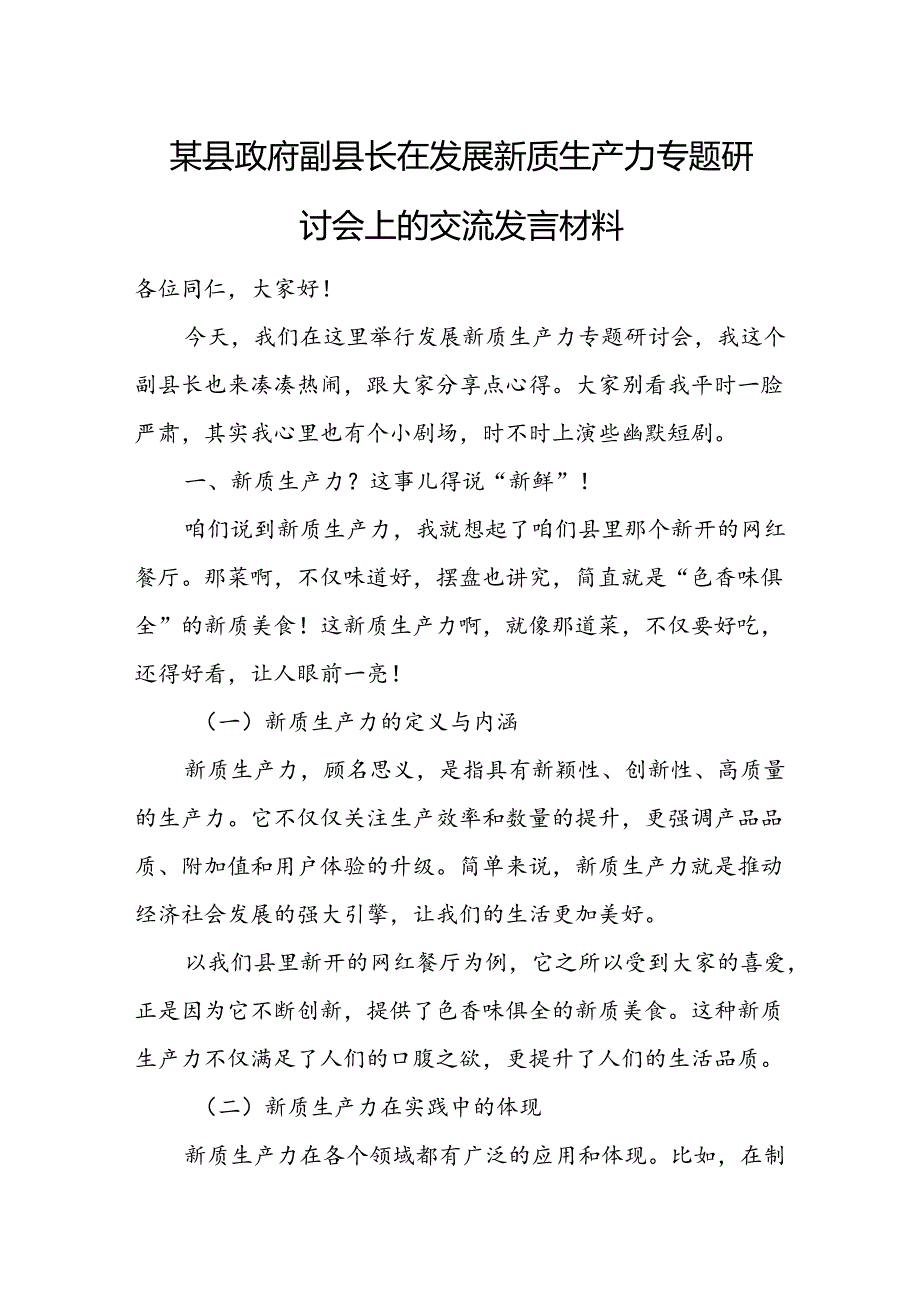 某县政府副县长在发展新质生产力专题研讨会上的交流发言材料

各位同仁，大家好！

今天，我们在这里举行发展新质生产力专题研讨会，我这个副县长也来凑凑热闹，跟大家分享点心得。大家别看我平时一脸严肃，其实我心里也有个小剧场，时不时上演些幽默短剧。

一、新质生产力？这事儿得说“新鲜”！

咱们说到新质生产力，我就想起了咱们县里那个新开的网红餐厅。那菜啊，不仅味道好，摆盘也讲究，简直就是“色香味俱全”的新质美食！这新质生产力啊，就像那道菜，不仅要好吃，还得好看，让人眼前一亮！

（一）新质生产力的定义与内涵

新质生产力，顾名思义，是指具有新颖性、创新性、高质量的生产力。它不仅仅关注生产效率和数量的提升，更强调产品品质、附加值和用户体验的升级。简单来说，新质生产力就是推动经济社会发展的强大引擎，让我们的生活更加美好。

以我们县里新开的网红餐厅为例，它之所以受到大家的喜爱，正是因为它不断创新，提供了色香味俱全的新质美食。这种新质生产力不仅满足了人们的口腹之欲，更提升了人们的生活品质。

（二）新质生产力在实践中的体现

新质生产力在各个领域都有广泛的应用和体现。比如，在制